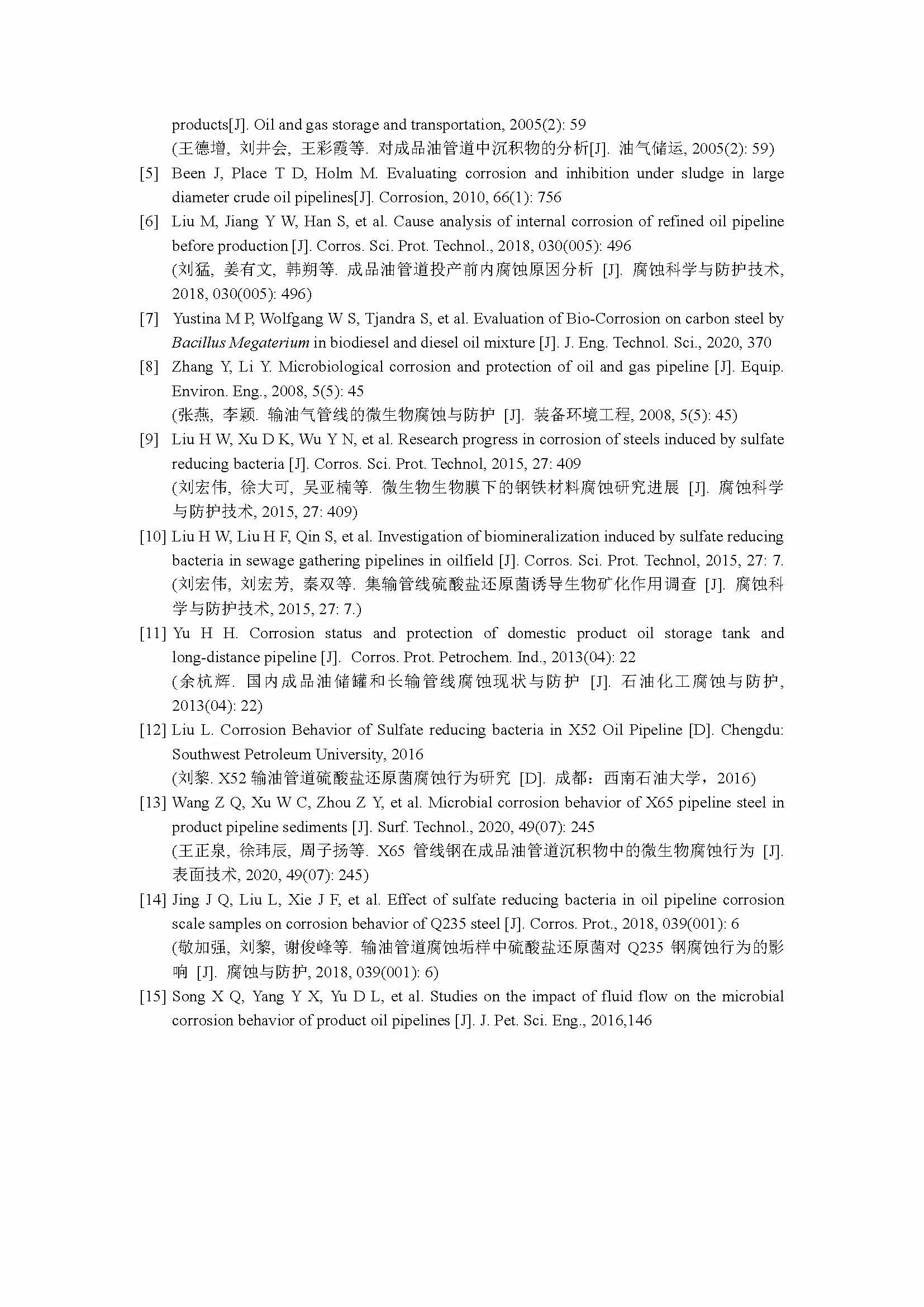 products[J]. Oil and gas storage and transportation, 2005(2): 59
(王德增, 刘井会, 王彩霞等. 对成品油管道中沉积物的分析[J]. 油气储运, 2005(2): 59)

[5] Been J, Place T D, Holm M. Evaluating corrosion and inhibition under sludge in large diameter crude oil pipelines[J]. Corrosion, 2010, 66(1): 756

[6] Liu M, Jiang Y W, Han S, et al. Cause analysis of internal corrosion of refined oil pipeline before production [J]. Corros. Sci. Prot. Technol., 2018, 030(005): 496
(刘猛, 姜有文, 韩朔等. 成品油管道投产前内腐蚀原因分析 [J]. 腐蚀科学与防护技术, 2018, 030(005): 496)

[7] Yustina M P, Wolfgang W S, Tjandra S, et al. Evaluation of Bio-Corrosion on carbon steel by Bacillus Megaterium in biodiesel and diesel oil mixture [J]. J. Eng. Technol. Sci., 2020, 370

[8] Zhang Y, Li Y. Microbiological corrosion and protection of oil and gas pipeline [J]. Equip. Environ. Eng., 2008, 5(5): 45
(张燕, 李颖. 输油气管线的微生物腐蚀与防护 [J]. 装备环境工程, 2008, 5(5): 45)

[9] Liu H W, Xu D K, Wu Y N, et al. Research progress in corrosion of steels induced by sulfate reducing bacteria [J]. Corros. Sci. Prot. Technol, 2015, 27: 409
(刘宏伟, 徐大可, 吴亚楠等. 微生物生物膜下的钢铁材料腐蚀研究进展 [J]. 腐蚀科学与防护技术, 2015, 27: 409)

[10] Liu H W, Liu H F, Qin S, et al. Investigation of biomineralization induced by sulfate reducing bacteria in sewage gathering pipelines in oilfield [J]. Corros. Sci. Prot. Technol, 2015, 27: 7.
(刘宏伟, 刘宏芳, 秦双等. 集输管线硫酸盐还原菌诱导生物矿化作用调查 [J]. 腐蚀科学与防护技术, 2015, 27: 7.)

[11] Yu H H. Corrosion status and protection of domestic product oil storage tank and long-distance pipeline [J]. Corros. Prot. Petrochem. Ind., 2013(04): 22
(余杭辉. 国内成品油储罐和长输管线腐蚀现状与防护 [J]. 石油化工腐蚀与防护, 2013(04): 22)

[12] Liu L. Corrosion Behavior of Sulfate reducing bacteria in X52 Oil Pipeline [D]. Chengdu: Southwest Petroleum University, 2016
(刘黎. X52 输油管道硫酸盐还原菌腐蚀行为研究 [D]. 成都：西南石油大学，2016)

[13] Wang Z Q, Xu W C, Zhou Z Y, et al. Microbial corrosion behavior of X65 pipeline steel in product pipeline sediments [J]. Surf. Technol., 2020, 49(07): 245
(王正泉, 徐玮辰, 周子扬等. X65 管线钢在成品油管道沉积物中的微生物腐蚀行为 [J]. 表面技术, 2020, 49(07): 245)

[14] Jing J Q, Liu L, Xie J F, et al. Effect of sulfate reducing bacteria in oil pipeline corrosion scale samples on corrosion behavior of Q235 steel [J]. Corros. Prot., 2018, 039(001): 6
(敬加强, 刘黎, 谢俊峰等. 输油管道腐蚀垢样中硫酸盐还原菌对 Q235 钢腐蚀行为的影响 [J]. 腐蚀与防护, 2018, 039(001): 6)

[15] Song X Q, Yang Y X, Yu D L, et al. Studies on the impact of fluid flow on the microbial corrosion behavior of product oil pipelines [J]. J. Pet. Sci. Eng., 2016,146